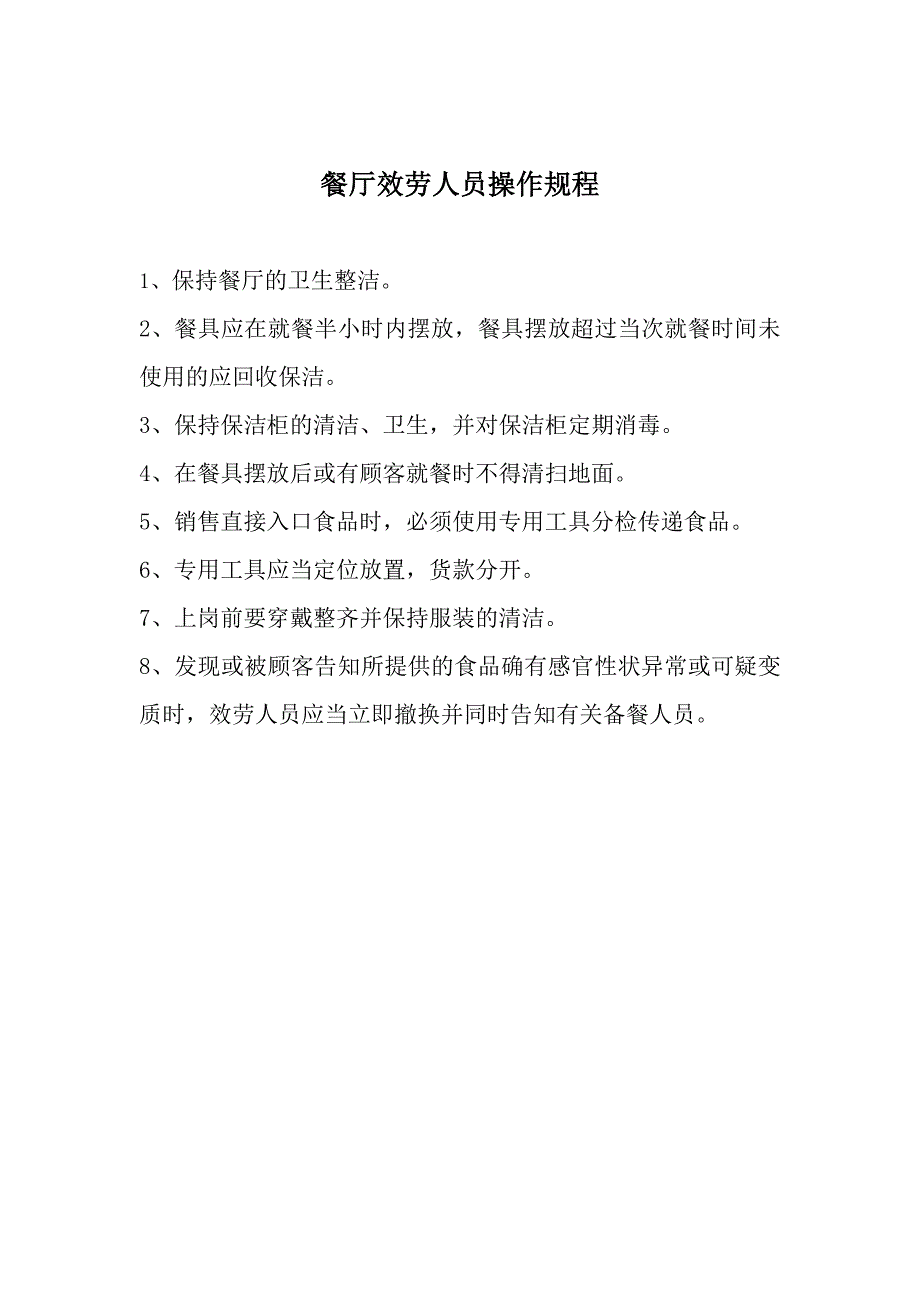 餐厅效劳人员操作规程

1、保持餐厅的卫生整洁。

2、餐具应在就餐半小时内摆放，餐具摆放超过当次就餐时间未使用的应回收保洁。

3、保持保洁柜的清洁、卫生，并对保洁柜定期消毒。

4、在餐具摆放后或有顾客就餐时不得清扫地面。

5、销售直接入口食品时，必须使用专用工具分检传递食品。

6、专用工具应当定位放置，货款分开。

7、上岗前要穿戴整齐并保持服装的清洁。

8、发现或被顾客告知所提供的食品确有感官性状异常或可疑变质时，效劳人员应当立即撤换并同时告知有关备餐人员。